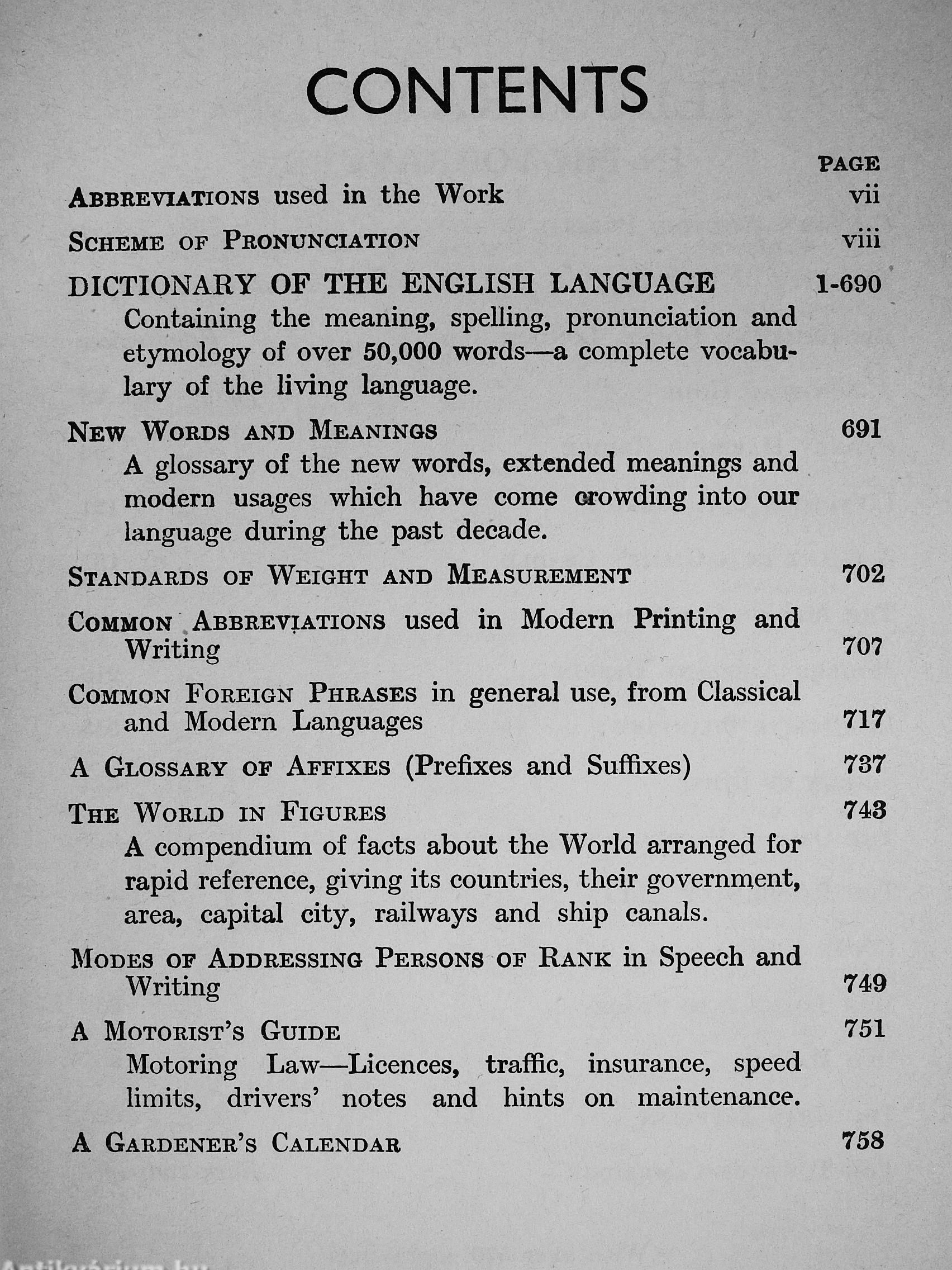 CONTENTS

PAGE

Abbreviations used in the Work vii

Scheme of Pronunciation viii

DICTIONARY OF THE ENGLISH LANGUAGE 1-690

Containing the meaning, spelling, pronunciation and etymology of over 50,000 words—a complete vocabulary of the living language.

New Words and Meanings 691

A glossary of the new words, extended meanings and modern usages which have come crowding into our language during the past decade.

Standards of Weight and Measurement 702

Common Abbreviations used in Modern Printing and Writing 707

Common Foreign Phrases in general use, from Classical and Modern Languages 717

A Glossary of Affixes (Prefixes and Suffixes) 737

The World in Figures 743

A compendium of facts about the World arranged for rapid reference, giving its countries, their government, area, capital city, railways and ship canals.

Modes of Addressing Persons of Rank in Speech and Writing 749

A Motorist's Guide 751

Motoring Law—Licences, traffic, insurance, speed limits, drivers' notes and hints on maintenance.

A Gardener's Calendar 758

Antikvárium.hu